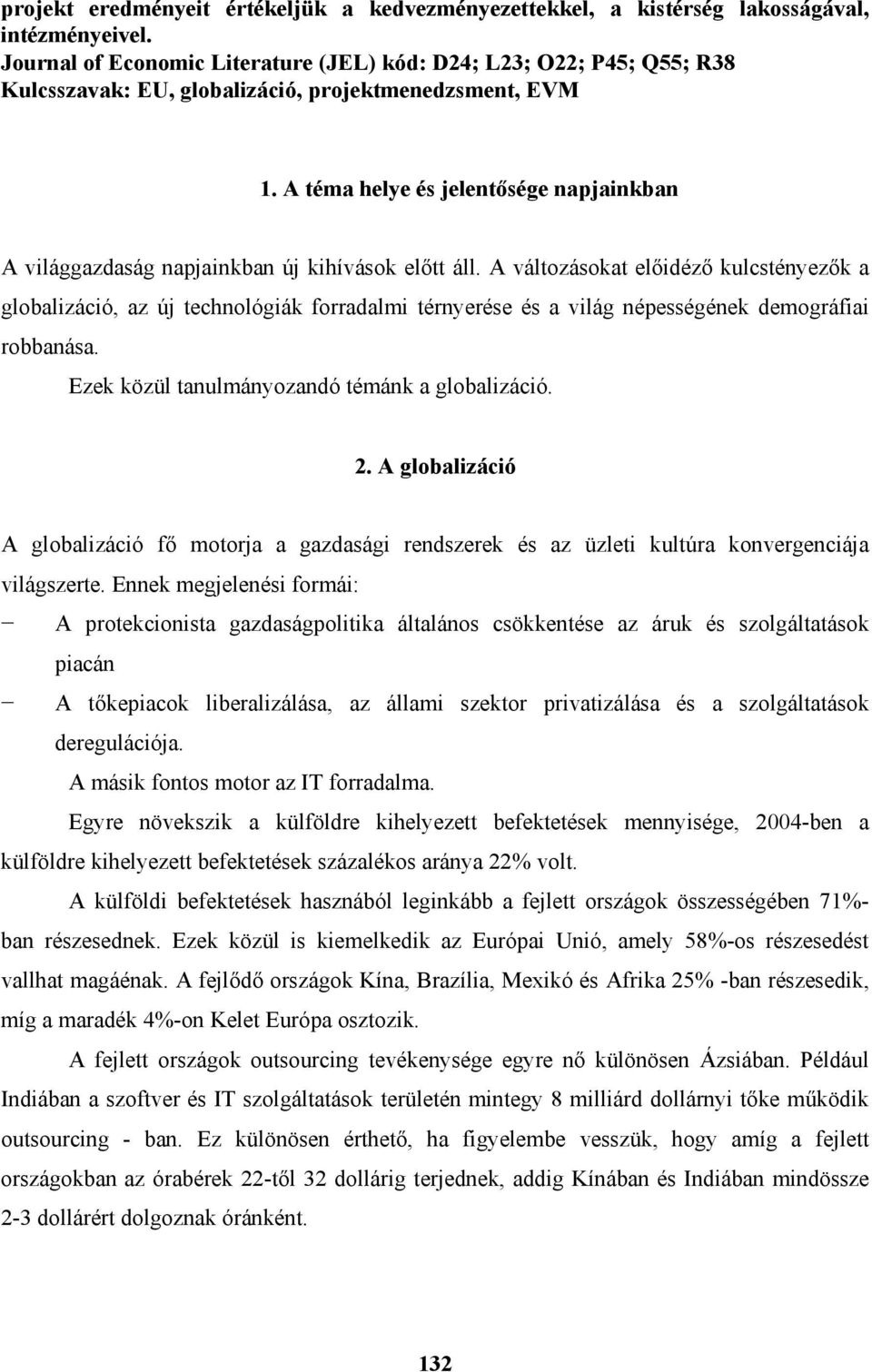 projekt eredményeit értékeljük a kedvezményezettekkel, a kistérség lakosságával, intézményeivel.
Journal of Economic Literature (JEL) kód: D24; L23; O22; P45; Q55; R38
Kulcsszavak: EU, globalizáció, projektmenedzsment, EVM

1. A téma helye és jelentősége napjainkban

A világgazdaság napjainkban új kihívások előtt áll. A változásokat előidéző kulcstényezők a globalizáció, az új technológiák forradalmi térnyerése és a világ népességének demográfiai robbanása.

Ezek közül tanulmányozandó témánk a globalizáció.

2. A globalizáció

A globalizáció fő motorja a gazdasági rendszerek és az üzleti kultúra konvergenciája világszerte. Ennek megjelenési formái:

− A protekcionista gazdaságpolitika általános csökkentése az áruk és szolgáltatások piacán

− A tőkepiacok liberalizálása, az állami szektor privatizálása és a szolgáltatások deregulációja.

A másik fontos motor az IT forradalma.

Egyre növekszik a külföldre kihelyezett befektetések mennyisége, 2004-ben a külföldre kihelyezett befektetések százalékos aránya 22% volt.

A külföldi befektetések hasznából leginkább a fejlett országok összességében 71%-ban részesednek. Ezek közül is kiemelkedik az Európai Unió, amely 58%-os részesedést vallhat magáénak. A fejlődő országok Kína, Brazília, Mexikó és Afrika 25% -ban részesedik, míg a maradék 4%-on Kelet Európa osztozik.

A fejlett országok outsourcing tevékenysége egyre nő különösen Ázsiában. Például Indiában a szoftver és IT szolgáltatások területén mintegy 8 milliárd dollárnyi tőke működik outsourcing - ban. Ez különösen érthető, ha figyelembe vesszük, hogy amíg a fejlett országokban az órabérek 22-től 32 dollárig terjednek, addig Kínában és Indiában mindössze 2-3 dollárért dolgoznak óránként.

132